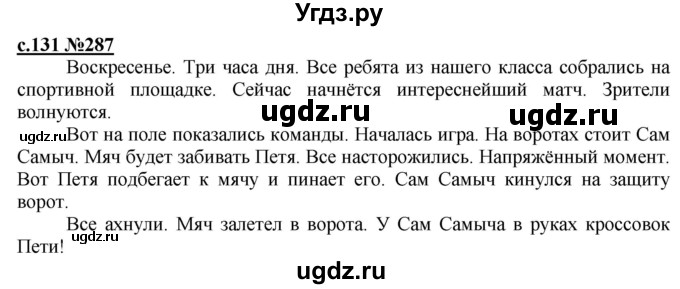 Угдз.ру

с.131 №287

Воскресенье. Три часа дня. Все ребята из нашего класса собрались на спортивной площадке. Сейчас начнётся интереснейший матч. Зрители волнуются.

ugdz.ru ugdz.ru

ugdz.ru Вот на поле показались команды. Началась игра. На воротах стоит Сам Самыч. Мяч будет забивать Петя. Все насторожились. Напряжённый момент. Вот Петя подбегает к мячу и пинает его. Сам Самыч кинулся на защиту ворот.

Все ахнули. Мяч залетел в ворота. У Сам Самыча в руках кроссовок Пети!

ugdz.ru

ugdz.ru